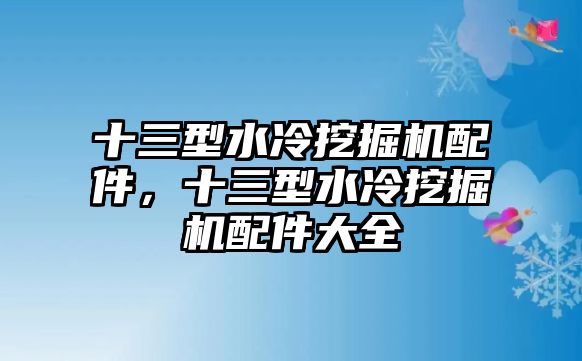 十三型水冷挖掘机配件，十三型水冷挖掘机配件大全